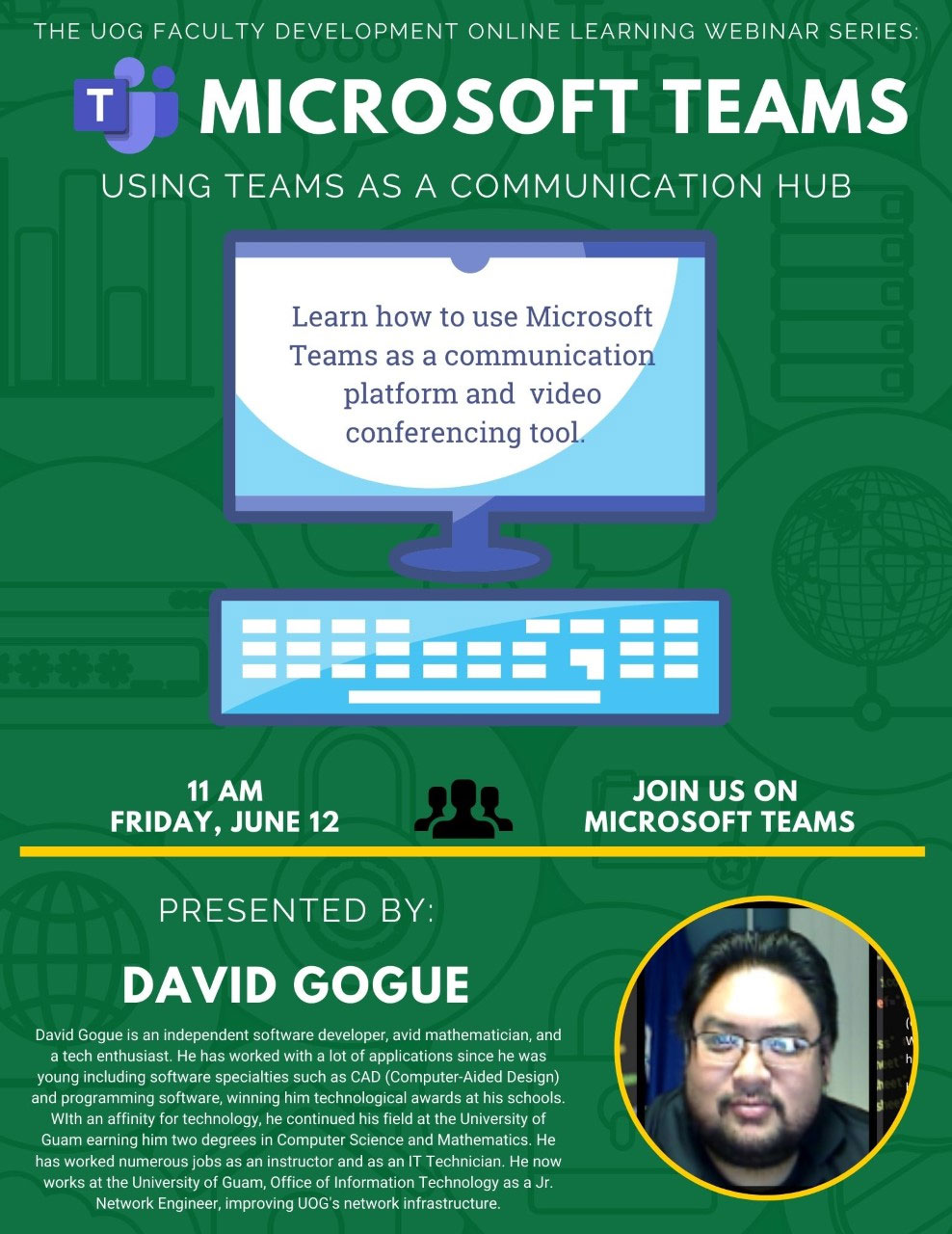 THE UOG FACULTY DEVELOPMENT ONLINE LEARNING WEBINAR SERIES:

T MICROSOFT TEAMS

USING TEAMS AS A COMMUNICATION HUB

Learn how to use Microsoft Teams as a communication platform and video conferencing tool.

11 AM
FRIDAY, JUNE 12

JOIN US ON
MICROSOFT TEAMS

PRESENTED BY:

DAVID GOGUE

David Gogue is an independent software developer, avid mathematician, and a tech enthusiast. He has worked with a lot of applications since he was young including software specialties such as CAD (Computer-Aided Design) and programming software, winning him technological awards at his schools. WIth an affinity for technology, he continued his field at the University of Guam earning him two degrees in Computer Science and Mathematics. He has worked numerous jobs as an instructor and as an IT Technician. He now works at the University of Guam, Office of Information Technology as a Jr. Network Engineer, improving UOG's network infrastructure.